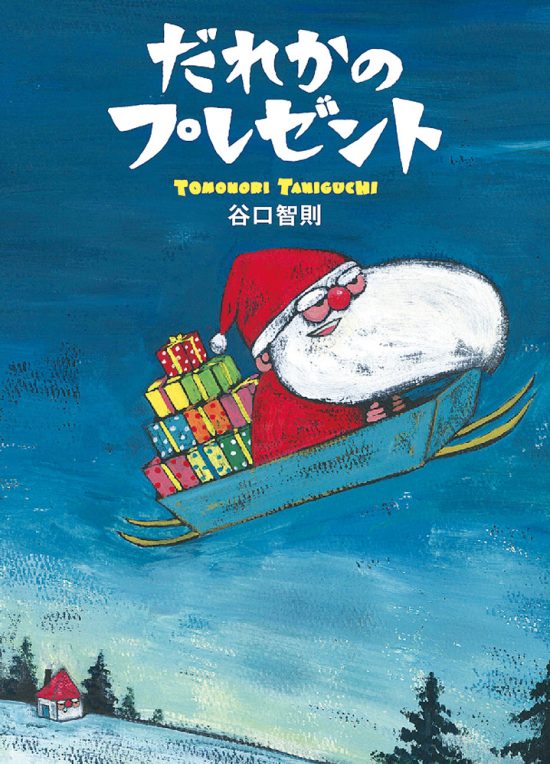 だれかの
プレゼント

TOMONORI TANIGUCHI
谷口智則